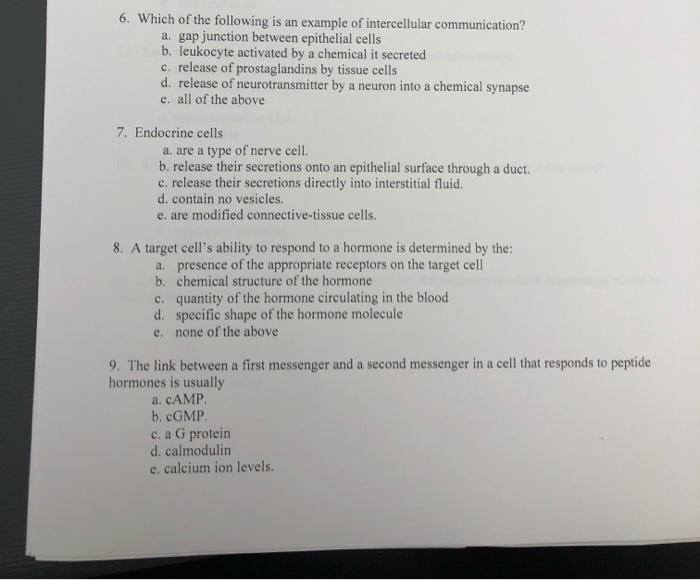 6. Which of the following is an example of intercellular communication?
a. gap junction between epithelial cells
b. leukocyte activated by a chemical it secreted
c. release of prostaglandins by tissue cells
d. release of neurotransmitter by a neuron into a chemical synapse
e. all of the above

7. Endocrine cells
a. are a type of nerve cell.
b. release their secretions onto an epithelial surface through a duct.
c. release their secretions directly into interstitial fluid.
d. contain no vesicles.
e. are modified connective-tissue cells.

8. A target cell's ability to respond to a hormone is determined by the:
a. presence of the appropriate receptors on the target cell
b. chemical structure of the hormone
c. quantity of the hormone circulating in the blood
d. specific shape of the hormone molecule
e. none of the above

9. The link between a first messenger and a second messenger in a cell that responds to peptide hormones is usually
a. cAMP.
b. cGMP.
c. a G protein
d. calmodulin
e. calcium ion levels.